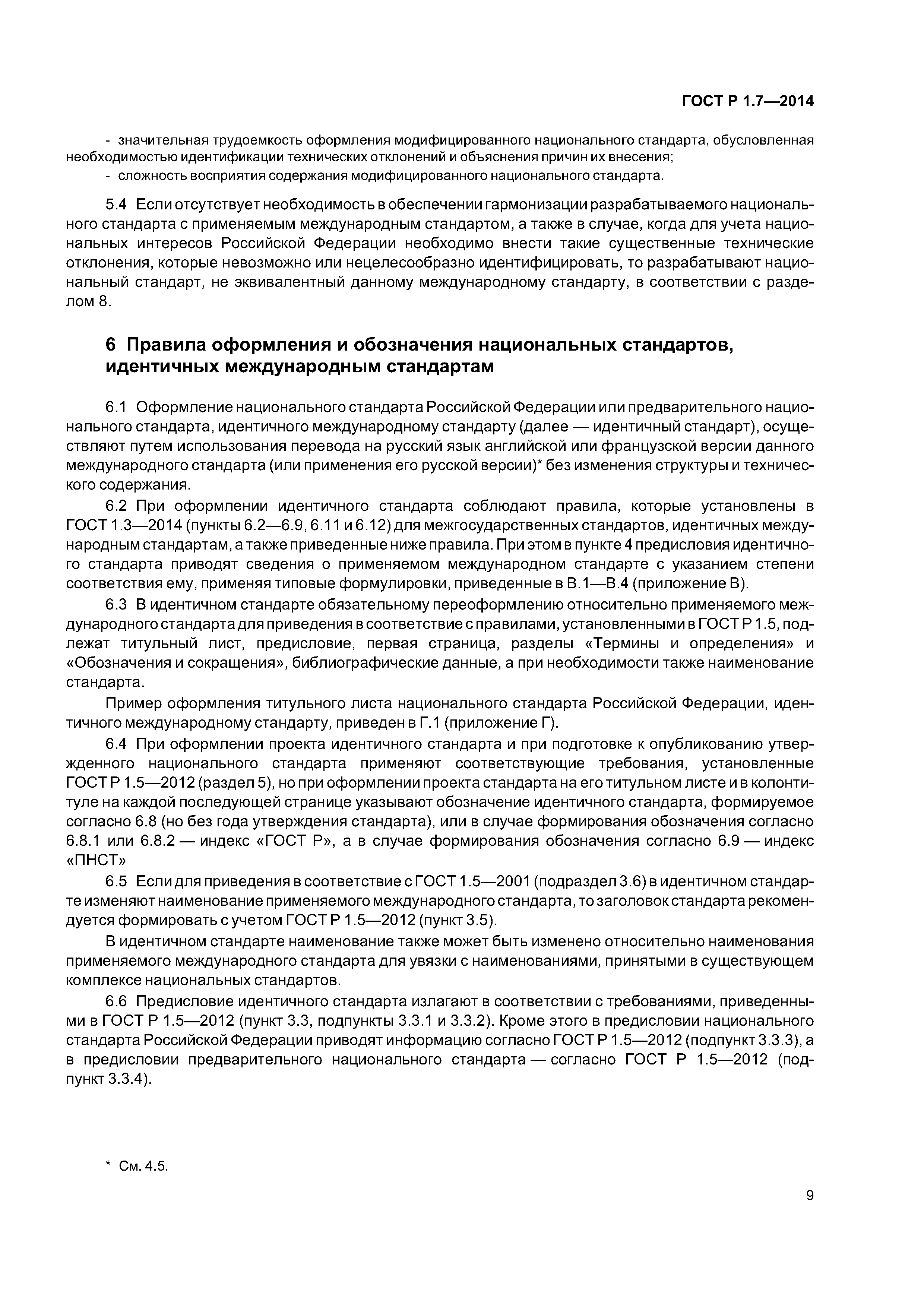 ГОСТ Р 1.7—2014

- значительная трудоемкость оформления модифицированного национального стандарта, обусловленная необходимостью идентификации технических отклонений и объяснения причин их внесения;
- сложность восприятия содержания модифицированного национального стандарта.

5.4 Если отсутствует необходимость в обеспечении гармонизации разрабатываемого национального стандарта с применяемым международным стандартом, а также в случае, когда для учета национальных интересов Российской Федерации необходимо внести такие существенные технические отклонения, которые невозможно или нецелесообразно идентифицировать, то разрабатывают национальный стандарт, не эквивалентный данному международному стандарту, в соответствии с разделом 8.

6 Правила оформления и обозначения национальных стандартов, идентичных международным стандартам

6.1 Оформление национального стандарта Российской Федерации или предварительного национального стандарта, идентичного международному стандарту (далее — идентичный стандарт), осуществляют путем использования перевода на русский язык английской или французской версии данного международного стандарта (или применения его русской версии)* без изменения структуры и технического содержания.

6.2 При оформлении идентичного стандарта соблюдают правила, которые установлены в ГОСТ 1.3—2014 (пункты 6.2—6.9, 6.11 и 6.12) для межгосударственных стандартов, идентичных международным стандартам, а также приведенные ниже правила. При этом в пункте 4 предисловия идентичного стандарта приводят сведения о применяемом международном стандарте с указанием степени соответствия ему, применяя типовые формулировки, приведенные в В.1—В.4 (приложение В).

6.3 В идентичном стандарте обязательному переоформлению относительно применяемого международного стандарта для приведения в соответствие с правилами, установленными в ГОСТ Р 1.5, подлежат титульный лист, предисловие, первая страница, разделы «Термины и определения» и «Обозначения и сокращения», библиографические данные, а при необходимости также наименование стандарта.

Пример оформления титульного листа национального стандарта Российской Федерации, идентичного международному стандарту, приведен в Г.1 (приложение Г).

6.4 При оформлении проекта идентичного стандарта и при подготовке к опубликованию утвержденного национального стандарта применяют соответствующие требования, установленные ГОСТ Р 1.5—2012 (раздел 5), но при оформлении проекта стандарта на его титульном листе и в колонтитуле на каждой последующей странице указывают обозначение идентичного стандарта, формируемое согласно 6.8 (но без года утверждения стандарта), или в случае формирования обозначения согласно 6.8.1 или 6.8.2 — индекс «ГОСТ Р», а в случае формирования обозначения согласно 6.9 — индекс «ПНСТ»

6.5 Если для приведения в соответствие с ГОСТ 1.5—2001 (подраздел 3.6) в идентичном стандарте изменяют наименование применяемого международного стандарта, то заголовок стандарта рекомендуется формировать с учетом ГОСТ Р 1.5—2012 (пункт 3.5).

В идентичном стандарте наименование также может быть изменено относительно наименования применяемого международного стандарта для увязки с наименованиями, принятыми в существующем комплексе национальных стандартов.

6.6 Предисловие идентичного стандарта излагают в соответствии с требованиями, приведенными в ГОСТ Р 1.5—2012 (пункт 3.3, подпункты 3.3.1 и 3.3.2). Кроме этого в предисловии национального стандарта Российской Федерации приводят информацию согласно ГОСТ Р 1.5—2012 (подпункт 3.3.3), а в предисловии предварительного национального стандарта — согласно ГОСТ Р 1.5—2012 (подпункт 3.3.4).

* См. 4.5.

9